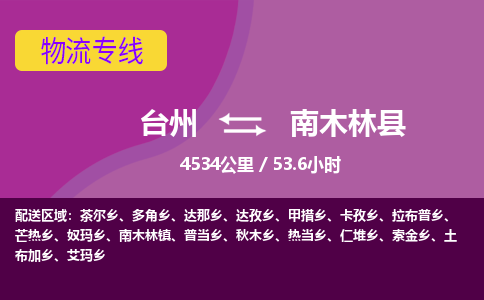 物流专线

台州 南木林县

4534公里 / 53.6小时

配送区域：茶尔乡、多角乡、达那乡、达孜乡、甲措乡、卡孜乡、拉布普乡、芒热乡、奴玛乡、南木林镇、普当乡、秋木乡、热当乡、仁堆乡、索金乡、土布加乡、艾玛乡